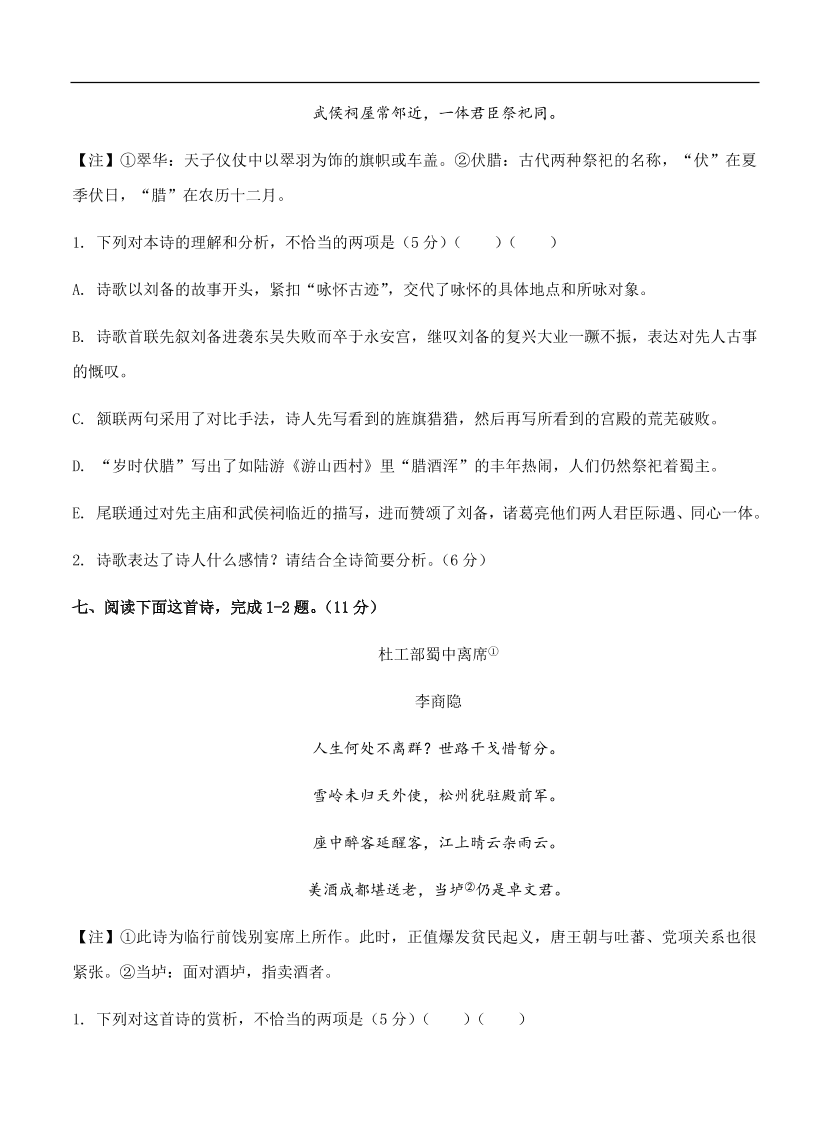 武侯祠屋常邻近，一体君臣祭祀同。

【注】①翠华：天子仪仗中以翠羽为饰的旗帜或车盖。②伏腊：古代两种祭祀的名称，“伏”在夏季伏日，“腊”在农历十二月。

1. 下列对本诗的理解和分析，不恰当的两项是（5分）（　　）（　　）

A. 诗歌以刘备的故事开头，紧扣“咏怀古迹”，交代了咏怀的具体地点和所咏对象。

B. 诗歌首联先叙刘备进袭东吴失败而卒于永安宫，继叹刘备的复兴大业一蹶不振，表达对先人古事的慨叹。

C. 颔联两句采用了对比手法，诗人先写看到的旌旗猎猎，然后再写所看到的宫殿的荒芜破败。

D. “岁时伏腊”写出了如陆游《游山西村》里“腊酒浑”的丰年热闹，人们仍然祭祀着蜀主。

E. 尾联通过对先主庙和武侯祠临近的描写，进而赞颂了刘备，诸葛亮他们两人君臣际遇、同心一体。

2. 诗歌表达了诗人什么感情？请结合全诗简要分析。（6分）

七、阅读下面这首诗，完成1-2题。（11分）

杜工部蜀中离席①

李商隐

人生何处不离群？世路干戈惜暂分。

雪岭未归天外使，松州犹驻殿前军。

座中醉客延醒客，江上晴云杂雨云。

美酒成都堪送老，当垆②仍是卓文君。

【注】①此诗为临行前饯别宴席上所作。此时，正值爆发贫民起义，唐王朝与吐蕃、党项关系也很紧张。②当垆：面对酒垆，指卖酒者。

1. 下列对这首诗的赏析，不恰当的两项是（5分）（　　）（　　）